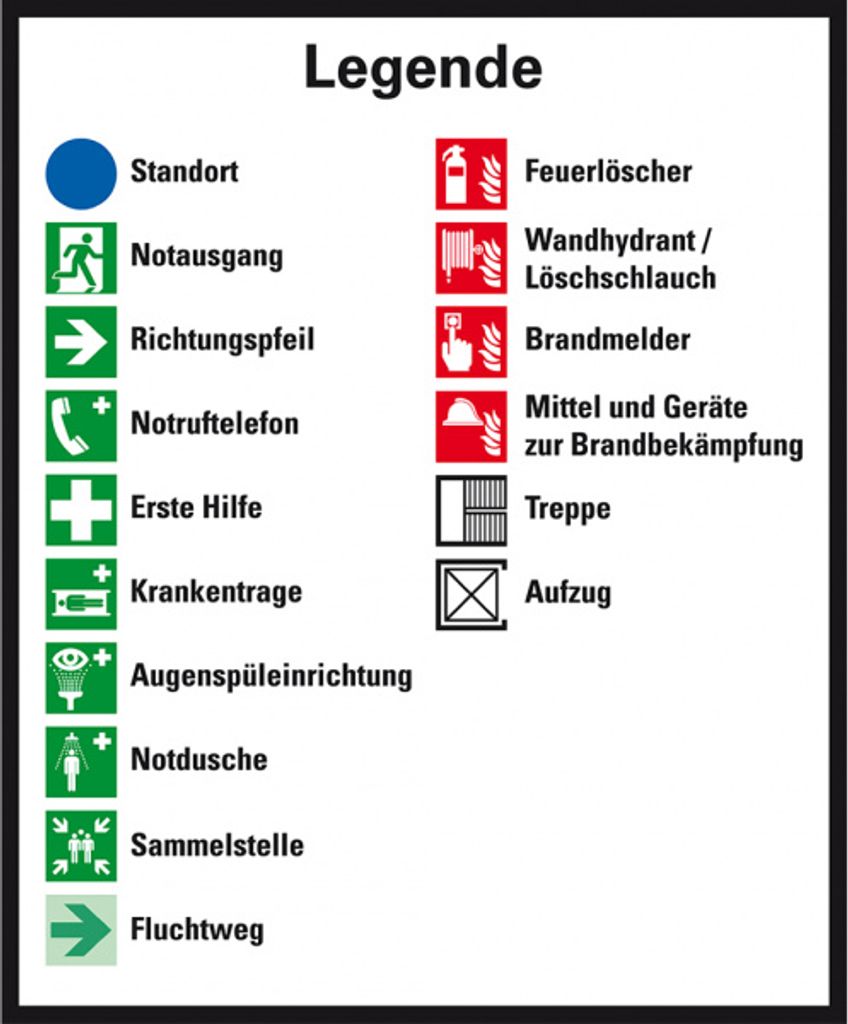 Legende

Standort

Notausgang

Richtungspfeil

Notruftelefon

Erste Hilfe

Krankentrage

Augenspüleinrichtung

Notdusche

Sammelstelle

Fluchtweg

Feuerlöscher

Wandhydrant / Löschschlauch

Brandmelder

Mittel und Geräte zur Brandbekämpfung

Treppe

Aufzug